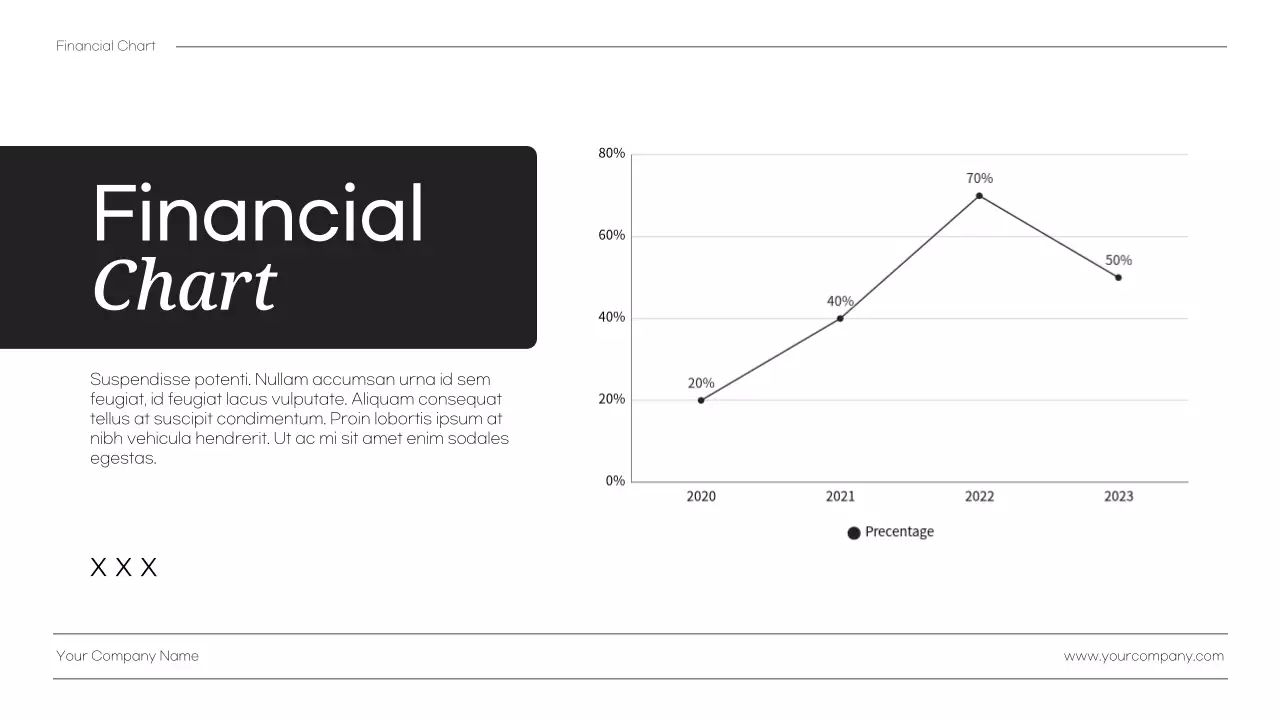 Financial Chart

Financial
Chart

Suspendisse potenti. Nullam accumsan urna id sem feugiat, id feugiat lacus vulputate. Aliquam consequat tellus at suscipit condimentum. Proin lobortis ipsum at nibh vehicula hendrerit. Ut ac mi sit amet enim sodales egestas.

X X X

80%
60%
40%
20%
0%
20%
40%
70%
50%
2020
2021
2022
2023
Precentage

Your Company Name
www.yourcompany.com